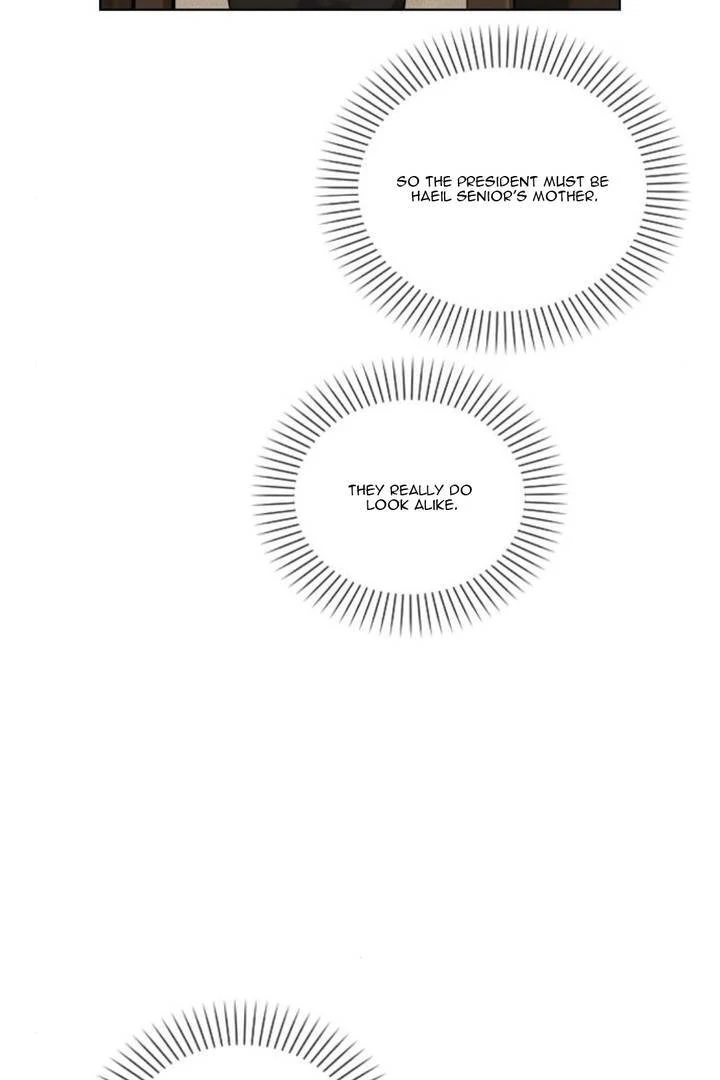 SO THE PRESIDENT MUST BE HAEIL SENIOR'S MOTHER.

THEY REALLY DO LOOK ALIKE.